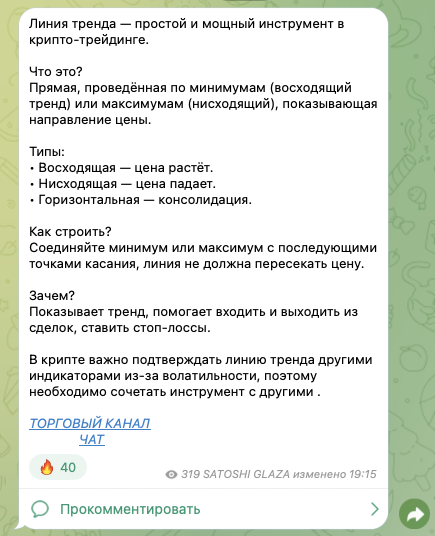 Линия тренда — простой и мощный инструмент в крипто-трейдинге.

Что это?
Прямая, проведённая по минимумам (восходящий тренд) или максимумам (нисходящий), показывающая направление цены.

Типы:
• Восходящая — цена растёт.
• Нисходящая — цена падает.
• Горизонтальная — консолидация.

Как строить?
Соединяйте минимум или максимум с последующими точками касания, линия не должна пересекать цену.

Зачем?
Показывает тренд, помогает входить и выходить из сделок, ставить стоп-лоссы.

В крипте важно подтверждать линию тренда другими индикаторами из-за волатильности, поэтому необходимо сочетать инструмент с другими .

ТОРГОВЫЙ КАНАЛ
ЧАТ

🔥 40

319 SATOSHI GLAZA изменено 19:15

Прокомментировать